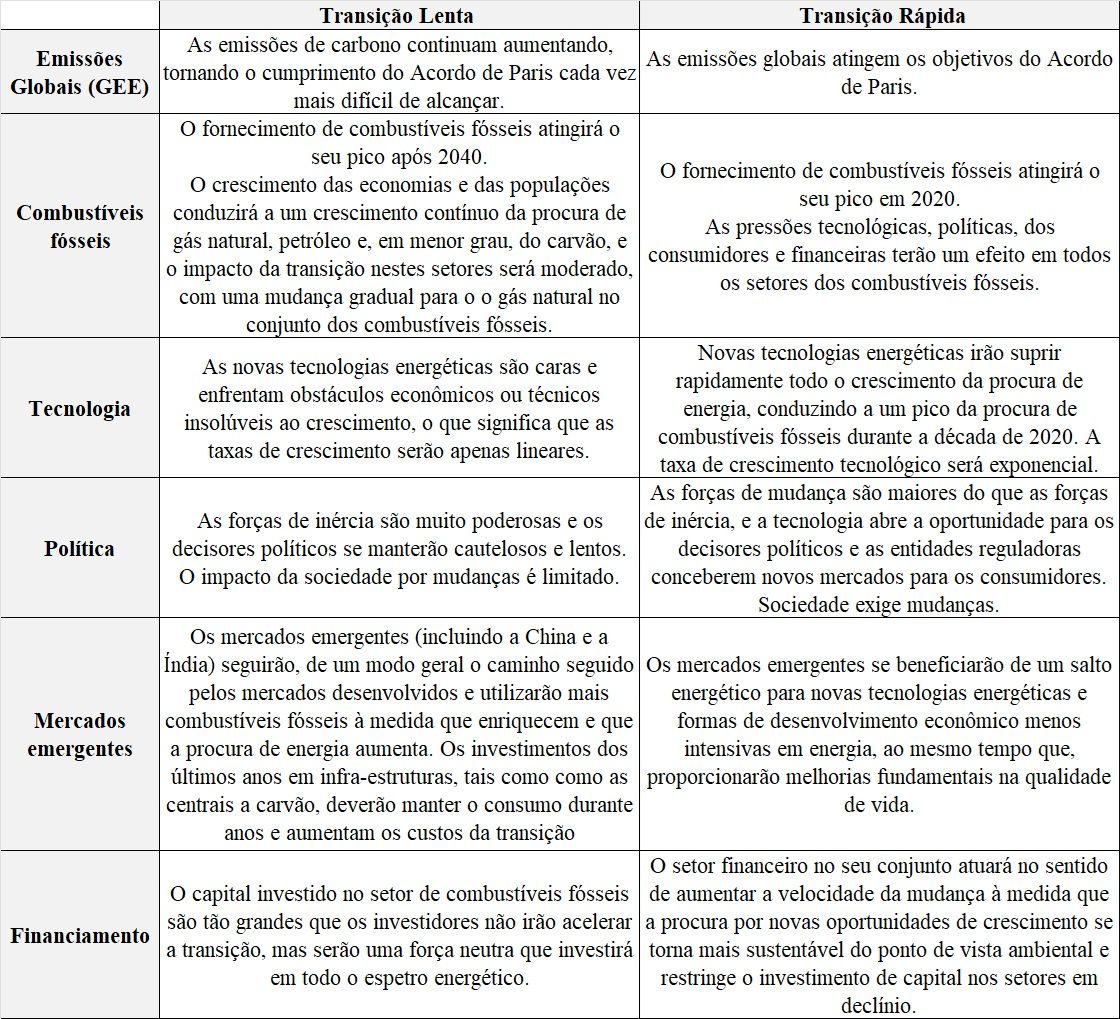 | | Transição Lenta | Transição Rápida |
|---|---|---|
| Emissões Globais (GEE) | As emissões de carbono continuam aumentando, tornando o cumprimento do Acordo de Paris cada vez mais difícil de alcançar. | As emissões globais atingem os objetivos do Acordo de Paris. |
| Combustíveis fósseis | O fornecimento de combustíveis fósseis atingirá o seu pico após 2040. O crescimento das economias e das populações conduzirá a um crescimento contínuo da procura de gás natural, petróleo e, em menor grau, do carvão, e o impacto da transição nestes setores será moderado, com uma mudança gradual para o o gás natural no conjunto dos combustíveis fósseis. | O fornecimento de combustíveis fósseis atingirá o seu pico em 2020. As pressões tecnológicas, políticas, dos consumidores e financeiras terão um efeito em todos os setores dos combustíveis fósseis. |
| Tecnologia | As novas tecnologias energéticas são caras e enfrentam obstáculos econômicos ou técnicos insolúveis ao crescimento, o que significa que as taxas de crescimento serão apenas lineares. | Novas tecnologias energéticas irão suprir rapidamente todo o crescimento da procura de energia, conduzindo a um pico da procura de combustíveis fósseis durante a década de 2020. A taxa de crescimento tecnológico será exponencial. |
| Política | As forças de inércia são muito poderosas e os decisores políticos se manterão cautelosos e lentos. O impacto da sociedade por mudanças é limitado. | As forças de mudança são maiores do que as forças de inércia, e a tecnologia abre a oportunidade para os decisores políticos e as entidades reguladoras conceberem novos mercados para os consumidores. Sociedade exige mudanças. |
| Mercados emergentes | Os mercados emergentes (incluindo a China e a Índia) seguirão, de um modo geral o caminho seguido pelos mercados desenvolvidos e utilizarão mais combustíveis fósseis à medida que enriquecem e que a procura de energia aumenta. Os investimentos dos últimos anos em infra-estruturas, tais como como as centrais a carvão, deverão manter o consumo durante anos e aumentam os custos da transição | Os mercados emergentes se beneficiarão de um salto energético para novas tecnologias energéticas e formas de desenvolvimento econômico menos intensivas em energia, ao mesmo tempo que, proporcionarão melhorias fundamentais na qualidade de vida. |
| Financiamento | O capital investido no setor de combustíveis fósseis são tão grandes que os investidores não irão acelerar a transição, mas serão uma força neutra que investirá em todo o espetro energético. | O setor financeiro no seu conjunto atuará no sentido de aumentar a velocidade da mudança à medida que a procura por novas oportunidades de crescimento se torna mais sustentável do ponto de vista ambiental e restringe o investimento de capital nos setores em declínio. |